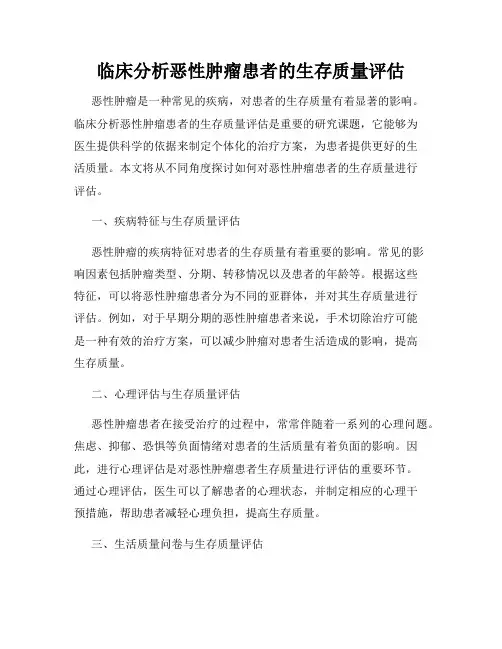 临床分析恶性肿瘤患者的生存质量评估

恶性肿瘤是一种常见的疾病，对患者的生存质量有着显著的影响。临床分析恶性肿瘤患者的生存质量评估是重要的研究课题，它能够为医生提供科学的依据来制定个体化的治疗方案，为患者提供更好的生活质量。本文将从不同角度探讨如何对恶性肿瘤患者的生存质量进行评估。

一、疾病特征与生存质量评估

恶性肿瘤的疾病特征对患者的生存质量有着重要的影响。常见的影响因素包括肿瘤类型、分期、转移情况以及患者的年龄等。根据这些特征，可以将恶性肿瘤患者分为不同的亚群体，并对其生存质量进行评估。例如，对于早期分期的恶性肿瘤患者来说，手术切除治疗可能是一种有效的治疗方案，可以减少肿瘤对患者生活造成的影响，提高生存质量。

二、心理评估与生存质量评估

恶性肿瘤患者在接受治疗的过程中，常常伴随着一系列的心理问题。焦虑、抑郁、恐惧等负面情绪对患者的生活质量有着负面的影响。因此，进行心理评估是对恶性肿瘤患者生存质量进行评估的重要环节。通过心理评估，医生可以了解患者的心理状态，并制定相应的心理干预措施，帮助患者减轻心理负担，提高生存质量。

三、生活质量问卷与生存质量评估